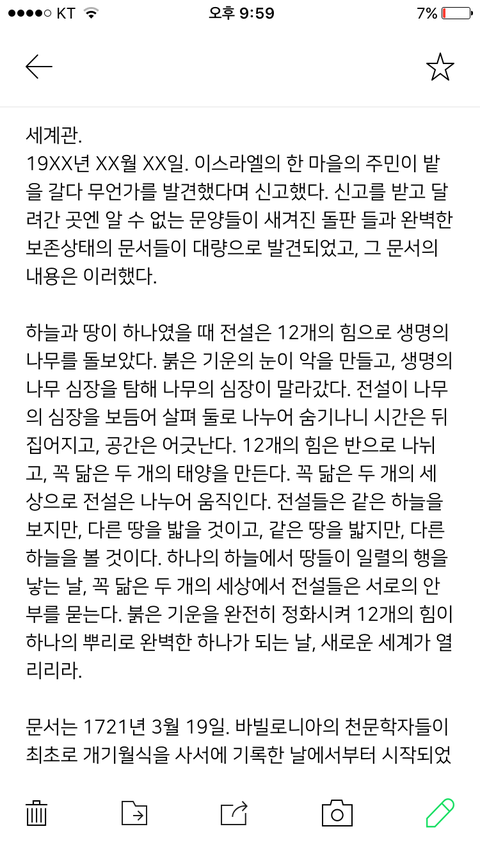 ●●●●○ KT 오후 9:59 7%

세계관.
19XX년 XX월 XX일. 이스라엘의 한 마을의 주민이 밭을 갈다 무언가를 발견했다며 신고했다. 신고를 받고 달려간 곳엔 알 수 없는 문양들이 새겨진 돌판 들과 완벽한 보존상태의 문서들이 대량으로 발견되었고, 그 문서의 내용은 이러했다.

하늘과 땅이 하나였을 때 전설은 12개의 힘으로 생명의 나무를 돌보았다. 붉은 기운의 눈이 악을 만들고, 생명의 나무 심장을 탐해 나무의 심장이 말라갔다. 전설이 나무의 심장을 보듬어 살펴 둘로 나누어 숨기나니 시간은 뒤집어지고, 공간은 어긋난다. 12개의 힘은 반으로 나뉘고, 꼭 닮은 두 개의 태양을 만든다. 꼭 닮은 두 개의 세상으로 전설은 나누어 움직인다. 전설들은 같은 하늘을 보지만, 다른 땅을 밟을 것이고, 같은 땅을 밟지만, 다른 하늘을 볼 것이다. 하나의 하늘에서 땅들이 일렬의 행을 낳는 날, 꼭 닮은 두 개의 세상에서 전설들은 서로의 안부를 묻는다. 붉은 기운을 완전히 정화시켜 12개의 힘이 하나의 뿌리로 완벽한 하나가 되는 날, 새로운 세계가 열리리라.

문서는 1721년 3월 19일. 바빌로니아의 천문학자들이 최초로 개기월식을 사서에 기록한 날에서부터 시작되었